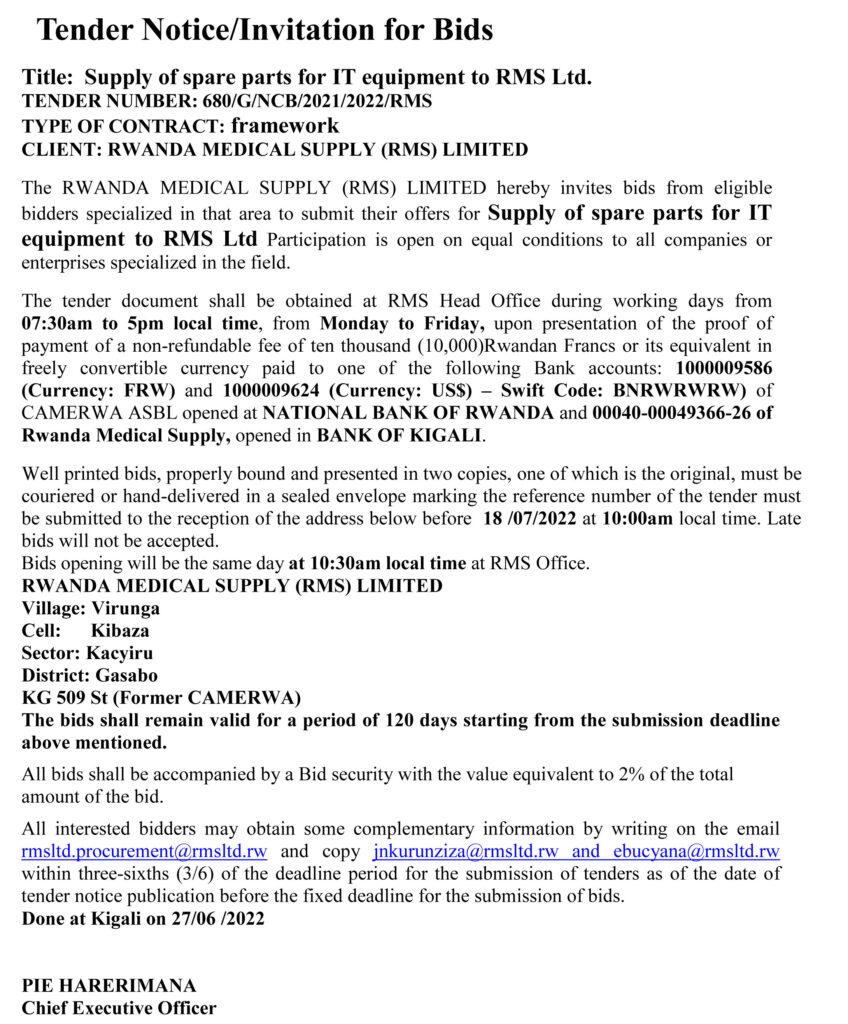 Tender Notice/Invitation for Bids

Title: Supply of spare parts for IT equipment to RMS Ltd.
TENDER NUMBER: 680/G/NCB/2021/2022/RMS
TYPE OF CONTRACT: framework
CLIENT: RWANDA MEDICAL SUPPLY (RMS) LIMITED

The RWANDA MEDICAL SUPPLY (RMS) LIMITED hereby invites bids from eligible bidders specialized in that area to submit their offers for Supply of spare parts for IT equipment to RMS Ltd Participation is open on equal conditions to all companies or enterprises specialized in the field.

The tender document shall be obtained at RMS Head Office during working days from 07:30am to 5pm local time, from Monday to Friday, upon presentation of the proof of payment of a non-refundable fee of ten thousand (10,000)Rwandan Francs or its equivalent in freely convertible currency paid to one of the following Bank accounts: 1000009586 (Currency: FRW) and 1000009624 (Currency: US$) – Swift Code: BNRWRWRW) of CAMERWA ASBL opened at NATIONAL BANK OF RWANDA and 00040-00049366-26 of Rwanda Medical Supply, opened in BANK OF KIGALI.

Well printed bids, properly bound and presented in two copies, one of which is the original, must be couriered or hand-delivered in a sealed envelope marking the reference number of the tender must be submitted to the reception of the address below before 18 /07/2022 at 10:00am local time. Late bids will not be accepted.
Bids opening will be the same day at 10:30am local time at RMS Office.
RWANDA MEDICAL SUPPLY (RMS) LIMITED
Village: Virunga
Cell: Kibaza
Sector: Kacyiru
District: Gasabo
KG 509 St (Former CAMERWA)
The bids shall remain valid for a period of 120 days starting from the submission deadline above mentioned.

All bids shall be accompanied by a Bid security with the value equivalent to 2% of the total amount of the bid.

All interested bidders may obtain some complementary information by writing on the email rmsltd.procurement@rmsltd.rw and copy jnkurunziza@rmsltd.rw and ebucyana@rmsltd.rw within three-sixths (3/6) of the deadline period for the submission of tenders as of the date of tender notice publication before the fixed deadline for the submission of bids.
Done at Kigali on 27/06 /2022

PIE HARERIMANA
Chief Executive Officer